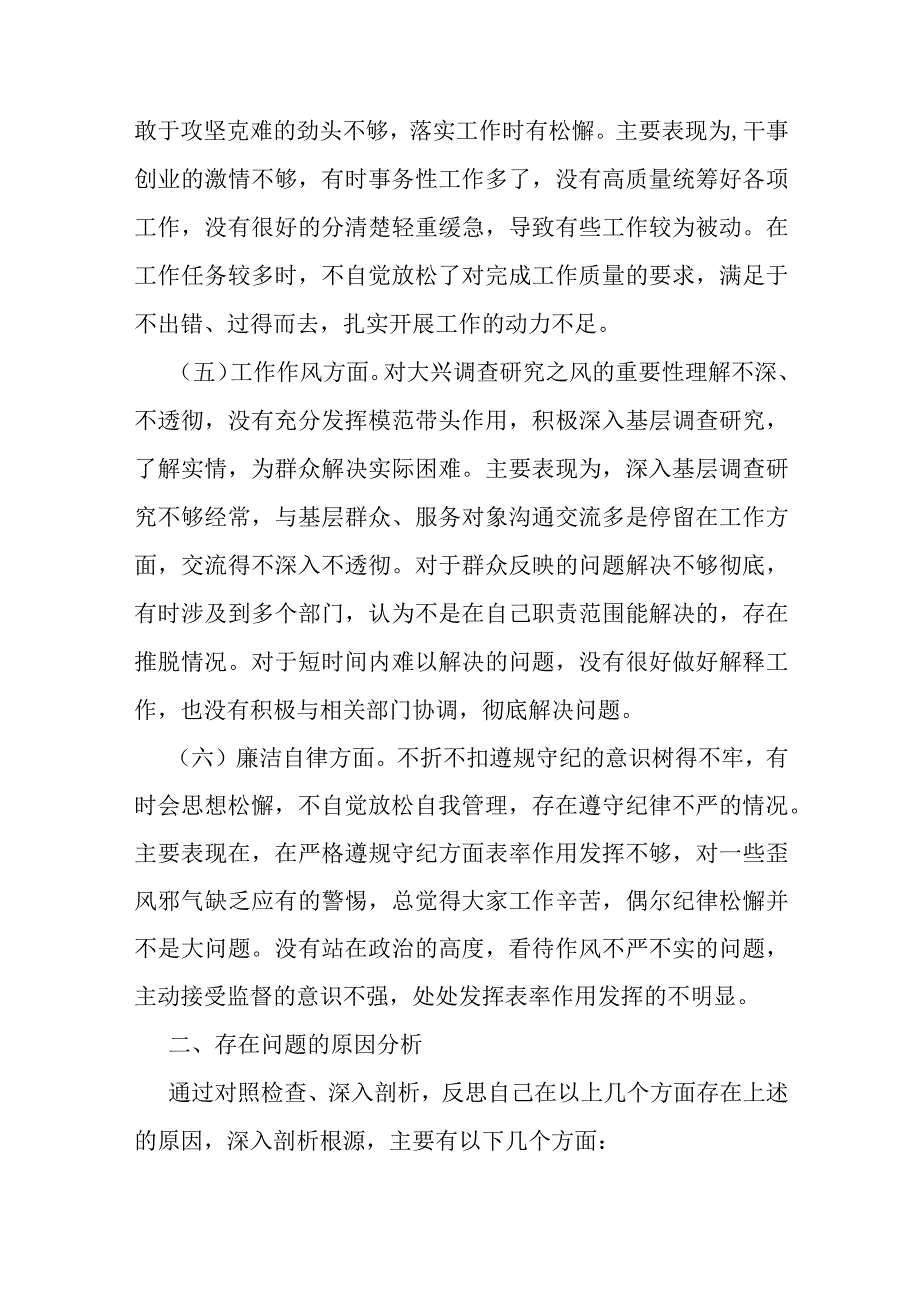 敢于攻坚克难的劲头不够，落实工作时有松懈。主要表现为，干事创业的激情不够，有时事务性工作多了，没有高质量统筹好各项工作，没有很好的分清楚轻重缓急，导致有些工作较为被动。在工作任务较多时，不自觉放松了对完成工作质量的要求，满足于不出错、过得而去，扎实开展工作的动力不足。

（五）工作作风方面。对大兴调查研究之风的重要性理解不深、不透彻，没有充分发挥模范带头作用，积极深入基层调查研究，了解实情，为群众解决实际困难。主要表现为，深入基层调查研究不够经常，与基层群众、服务对象沟通交流多是停留在工作方面，交流得不深入不透彻。对于群众反映的问题解决不够彻底，有时涉及到多个部门，认为不是在自己职责范围能解决的，存在推脱情况。对于短时间内难以解决的问题，没有很好做好解释工作，也没有积极与相关部门协调，彻底解决问题。

（六）廉洁自律方面。不折不扣遵规守纪的意识树得不牢，有时会思想松懈，不自觉放松自我管理，存在遵守纪律不严的情况。主要表现在，在严格遵规守纪方面表率作用发挥不够，对一些歪风邪气缺乏应有的警惕，总觉得大家工作辛苦，偶尔纪律松懈并不是大问题。没有站在政治的高度，看待作风不严不实的问题，主动接受监督的意识不强，处处发挥表率作用发挥的不明显。

二、存在问题的原因分析

通过对照检查、深入剖析，反思自己在以上几个方面存在上述的原因，深入剖析根源，主要有以下几个方面：